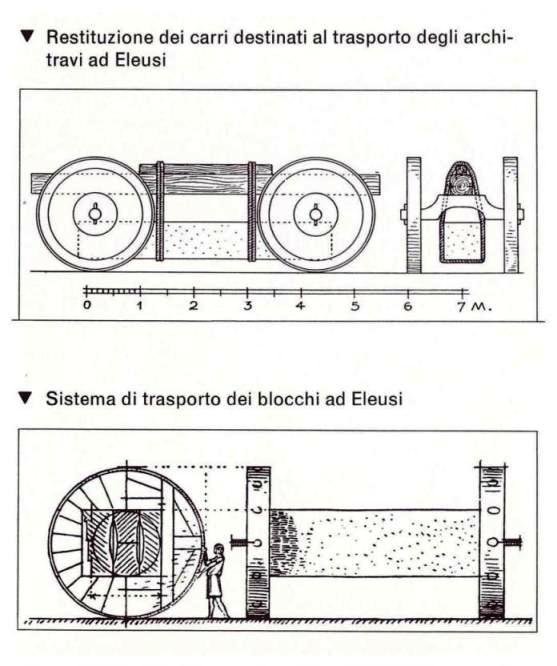 ▼ Restituzione dei carri destinati al trasporto degli architravi ad Eleusi

0 1 2 3 4 5 6 7 M.

▼ Sistema di trasporto dei blocchi ad Eleusi